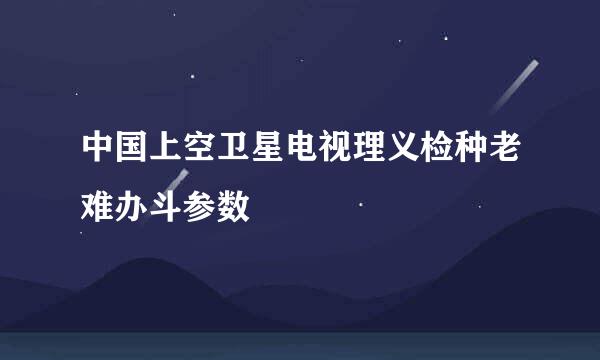 中国上空卫星电视理义检种老难办斗参数